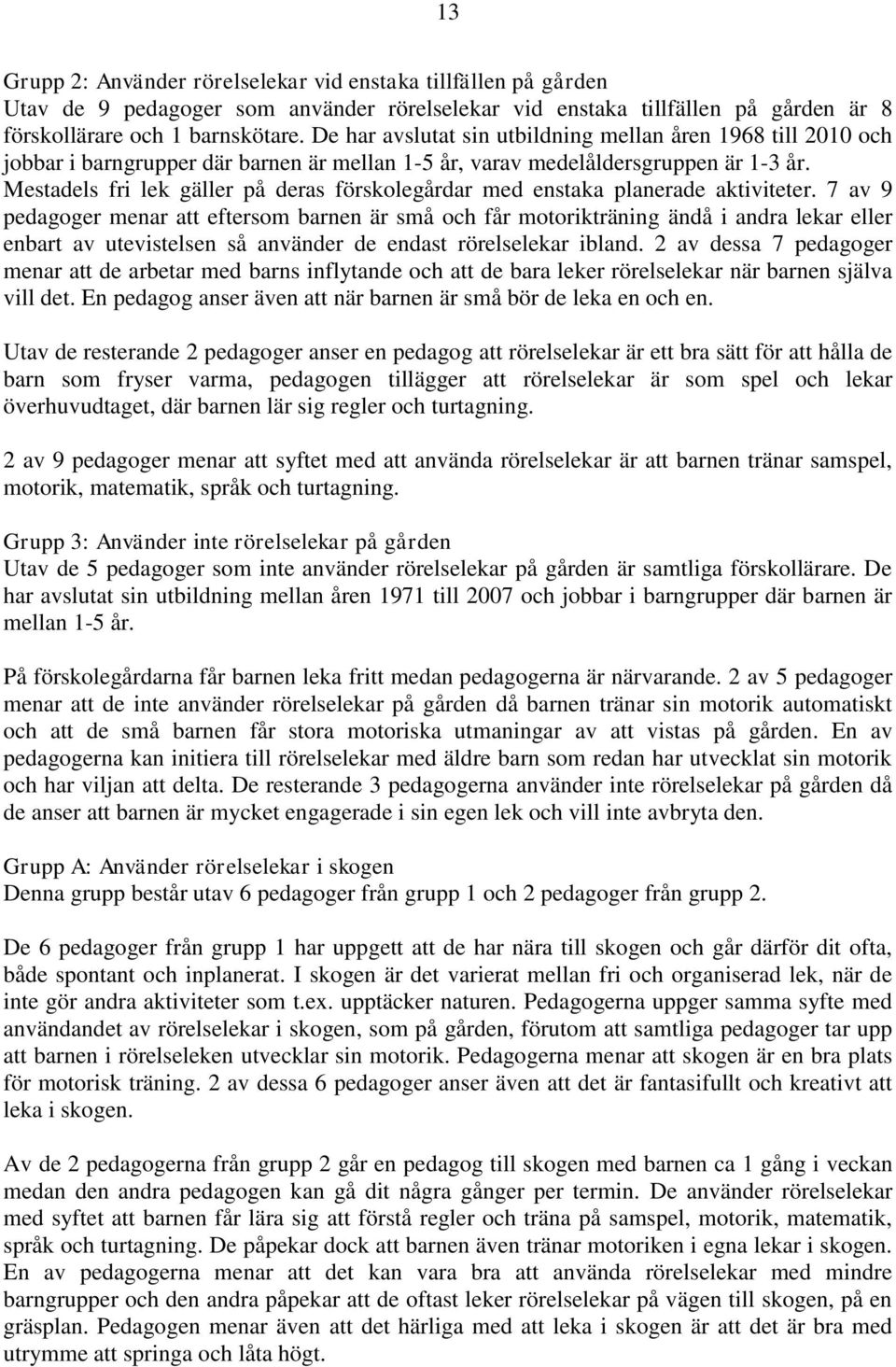 13

Grupp 2: Använder rörelselekar vid enstaka tillfällen på gården
Utav de 9 pedagoger som använder rörelselekar vid enstaka tillfällen på gården är 8 förskollärare och 1 barnskötare. De har avslutat sin utbildning mellan åren 1968 till 2010 och jobbar i barngrupper där barnen är mellan 1-5 år, varav medelåldersgruppen är 1-3 år. Mestadels fri lek gäller på deras förskolegårdar med enstaka planerade aktiviteter. 7 av 9 pedagoger menar att eftersom barnen är små och får motorikträning ändå i andra lekar eller enbart av utevistelsen så använder de endast rörelselekar ibland. 2 av dessa 7 pedagoger menar att de arbetar med barns inflytande och att de bara leker rörelselekar när barnen själva vill det. En pedagog anser även att när barnen är små bör de leka en och en.

Utav de resterande 2 pedagoger anser en pedagog att rörelselekar är ett bra sätt för att hålla de barn som fryser varma, pedagogen tillägger att rörelselekar är som spel och lekar överhuvudtaget, där barnen lär sig regler och turtagning.

2 av 9 pedagoger menar att syftet med att använda rörelselekar är att barnen tränar samspel, motorik, matematik, språk och turtagning.

Grupp 3: Använder inte rörelselekar på gården
Utav de 5 pedagoger som inte använder rörelselekar på gården är samtliga förskollärare. De har avslutat sin utbildning mellan åren 1971 till 2007 och jobbar i barngrupper där barnen är mellan 1-5 år.

På förskolegårdarna får barnen leka fritt medan pedagogerna är närvarande. 2 av 5 pedagoger menar att de inte använder rörelselekar på gården då barnen tränar sin motorik automatiskt och att de små barnen får stora motoriska utmaningar av att vistas på gården. En av pedagogerna kan initiera till rörelselekar med äldre barn som redan har utvecklat sin motorik och har viljan att delta. De resterande 3 pedagogerna använder inte rörelselekar på gården då de anser att barnen är mycket engagerade i sin egen lek och vill inte avbryta den.

Grupp A: Använder rörelselekar i skogen
Denna grupp består utav 6 pedagoger från grupp 1 och 2 pedagoger från grupp 2.

De 6 pedagoger från grupp 1 har uppgett att de har nära till skogen och går därför dit ofta, både spontant och inplanerat. I skogen är det varierat mellan fri och organiserad lek, när de inte gör andra aktiviteter som t.ex. upptäcker naturen. Pedagogerna uppger samma syfte med användandet av rörelselekar i skogen, som på gården, förutom att samtliga pedagoger tar upp att barnen i rörelseleken utvecklar sin motorik. Pedagogerna menar att skogen är en bra plats för motorisk träning. 2 av dessa 6 pedagoger anser även att det är fantasifullt och kreativt att leka i skogen.

Av de 2 pedagogerna från grupp 2 går en pedagog till skogen med barnen ca 1 gång i veckan medan den andra pedagogen kan gå dit några gånger per termin. De använder rörelselekar med syftet att barnen får lära sig att förstå regler och träna på samspel, motorik, matematik, språk och turtagning. De påpekar dock att barnen även tränar motoriken i egna lekar i skogen. En av pedagogerna menar att det kan vara bra att använda rörelselekar med mindre barngrupper och den andra påpekar att de oftast leker rörelselekar på vägen till skogen, på en gräsplan. Pedagogen menar även att det härliga med att leka i skogen är att det är bra med utrymme att springa och låta högt.